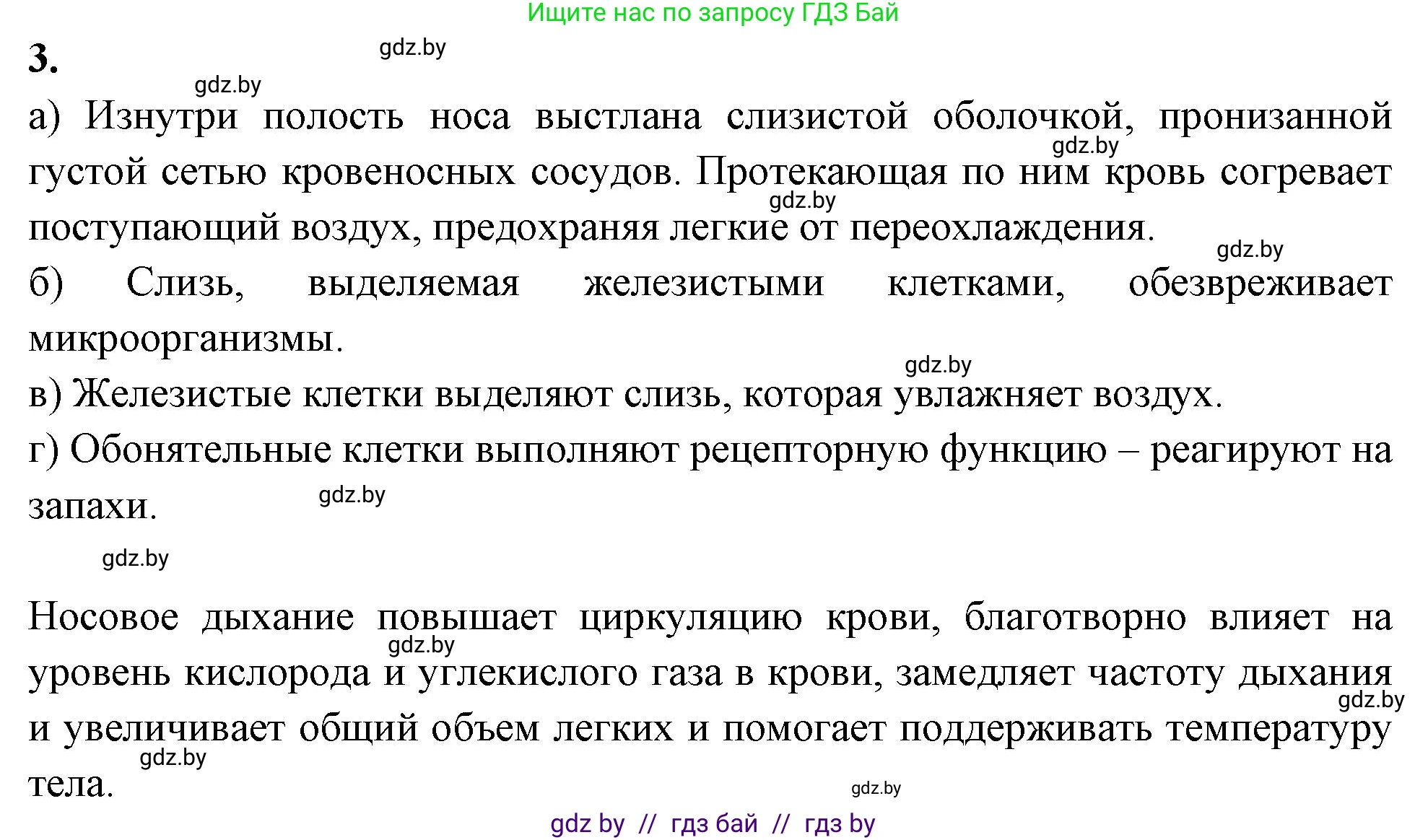 Ищите нас по запросу ГДЗ Бай

3.

gdz.by

gdz.by

а) Изнутри полость носа выстлана слизистой оболочкой, пронизанной густой сетью кровеносных сосудов. Протекающая по ним кровь согревает поступающий воздух, предохраняя легкие от переохлаждения.

gdz.by

gdz.by

gdz.by

б) Слизь, выделяемая железистыми клетками, обезвреживает микроорганизмы.

gdz.by

в) Железистые клетки выделяют слизь, которая увлажняет воздух.

г) Обонятельные клетки выполняют рецепторную функцию – реагируют на запахи.

gdz.by

gdz.by

Носовое дыхание повышает циркуляцию крови, благотворно влияет на уровень кислорода и углекислого газа в крови, замедляет частоту дыхания и увеличивает общий объем легких и помогает поддерживать температуру тела.

gdz.by

gdz.by

gdz.by

gdz.by

gdz by // гдз бай // гдз by